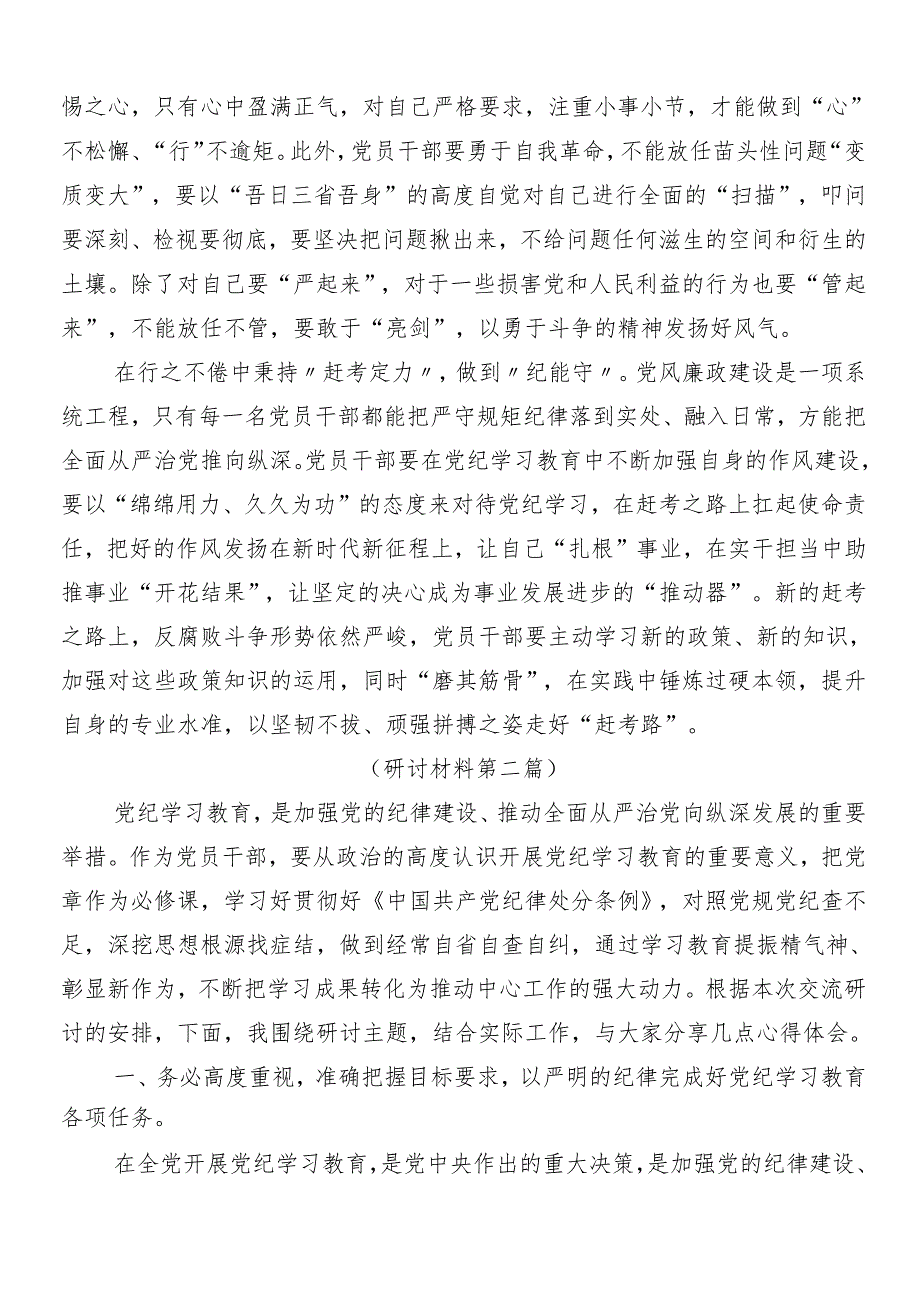 惕之心，只有心中盈满正气，对自己严格要求，注重小事小节，才能做到“心”不松懈、“行”不逾矩。此外，党员干部要勇于自我革命，不能放任苗头性问题“变质变大”，要以“吾日三省吾身”的高度自觉对自己进行全面的“扫描”，叩问要深刻、检视要彻底，要坚决把问题揪出来，不给问题任何滋生的空间和衍生的土壤。除了对自己要“严起来”，对于一些损害党和人民利益的行为也要“管起来”，不能放任不管，要敢于“亮剑”，以勇于斗争的精神发扬好风气。

在行之不倦中秉持〃赶考定力〃，做到〃纪能守〃。党风廉政建设是一项系统工程，只有每一名党员干部都能把严守规矩纪律落到实处、融入日常，方能把全面从严治党推向纵深。党员干部要在党纪学习教育中不断加强自身的作风建设，要以“绵绵用力、久久为功”的态度来对待党纪学习，在赶考之路上扛起使命责任，把好的作风发扬在新时代新征程上，让自己“扎根”事业，在实干担当中助推事业“开花结果”，让坚定的决心成为事业发展进步的“推动器”。新的赶考之路上，反腐败斗争形势依然严峻，党员干部要主动学习新的政策、新的知识，加强对这些政策知识的运用，同时“磨其筋骨”，在实践中锤炼过硬本领，提升自身的专业水准，以坚韧不拔、顽强拼搏之姿走好“赶考路”。

（研讨材料第二篇）

党纪学习教育，是加强党的纪律建设、推动全面从严治党向纵深发展的重要举措。作为党员干部，要从政治的高度认识开展党纪学习教育的重要意义，把党章作为必修课，学习好贯彻好《中国共产党纪律处分条例》，对照党规党纪查不足，深挖思想根源找症结，做到经常自省自查自纠，通过学习教育提振精气神、彰显新作为，不断把学习成果转化为推动中心工作的强大动力。根据本次交流研讨的安排，下面，我围绕研讨主题，结合实际工作，与大家分享几点心得体会。

一、务必高度重视，准确把握目标要求，以严明的纪律完成好党纪学习教育各项任务。

在全党开展党纪学习教育，是党中央作出的重大决策，是加强党的纪律建设、